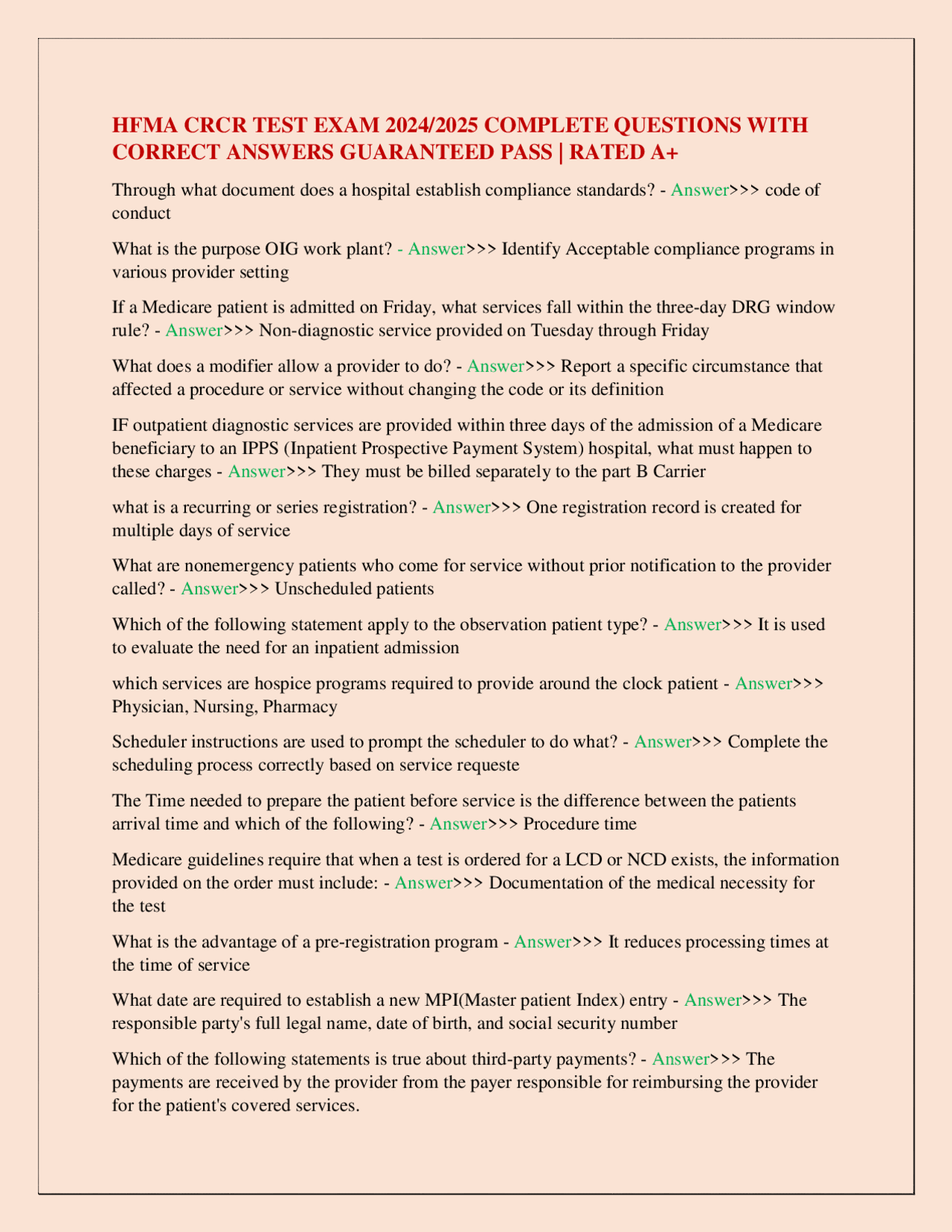 HFMA CRCR TEST EXAM 2024/2025 COMPLETE QUESTIONS WITH CORRECT ANSWERS GUARANTEED PASS | RATED A+

Through what document does a hospital establish compliance standards? - Answer>>> code of conduct

What is the purpose OIG work plant? - Answer>>> Identify Acceptable compliance programs in various provider setting

If a Medicare patient is admitted on Friday, what services fall within the three-day DRG window rule? - Answer>>> Non-diagnostic service provided on Tuesday through Friday

What does a modifier allow a provider to do? - Answer>>> Report a specific circumstance that affected a procedure or service without changing the code or its definition

IF outpatient diagnostic services are provided within three days of the admission of a Medicare beneficiary to an IPPS (Inpatient Prospective Payment System) hospital, what must happen to these charges - Answer>>> They must be billed separately to the part B Carrier

what is a recurring or series registration? - Answer>>> One registration record is created for multiple days of service

What are nonemergency patients who come for service without prior notification to the provider called? - Answer>>> Unscheduled patients

Which of the following statement apply to the observation patient type? - Answer>>> It is used to evaluate the need for an inpatient admission

which services are hospice programs required to provide around the clock patient - Answer>>> Physician, Nursing, Pharmacy

Scheduler instructions are used to prompt the scheduler to do what? - Answer>>> Complete the scheduling process correctly based on service requeste

The Time needed to prepare the patient before service is the difference between the patients arrival time and which of the following? - Answer>>> Procedure time

Medicare guidelines require that when a test is ordered for a LCD or NCD exists, the information provided on the order must include: - Answer>>> Documentation of the medical necessity for the test

What is the advantage of a pre-registration program - Answer>>> It reduces processing times at the time of service

What date are required to establish a new MPI(Master patient Index) entry - Answer>>> The responsible party's full legal name, date of birth, and social security number

Which of the following statements is true about third-party payments? - Answer>>> The payments are received by the provider from the payer responsible for reimbursing the provider for the patient's covered services.